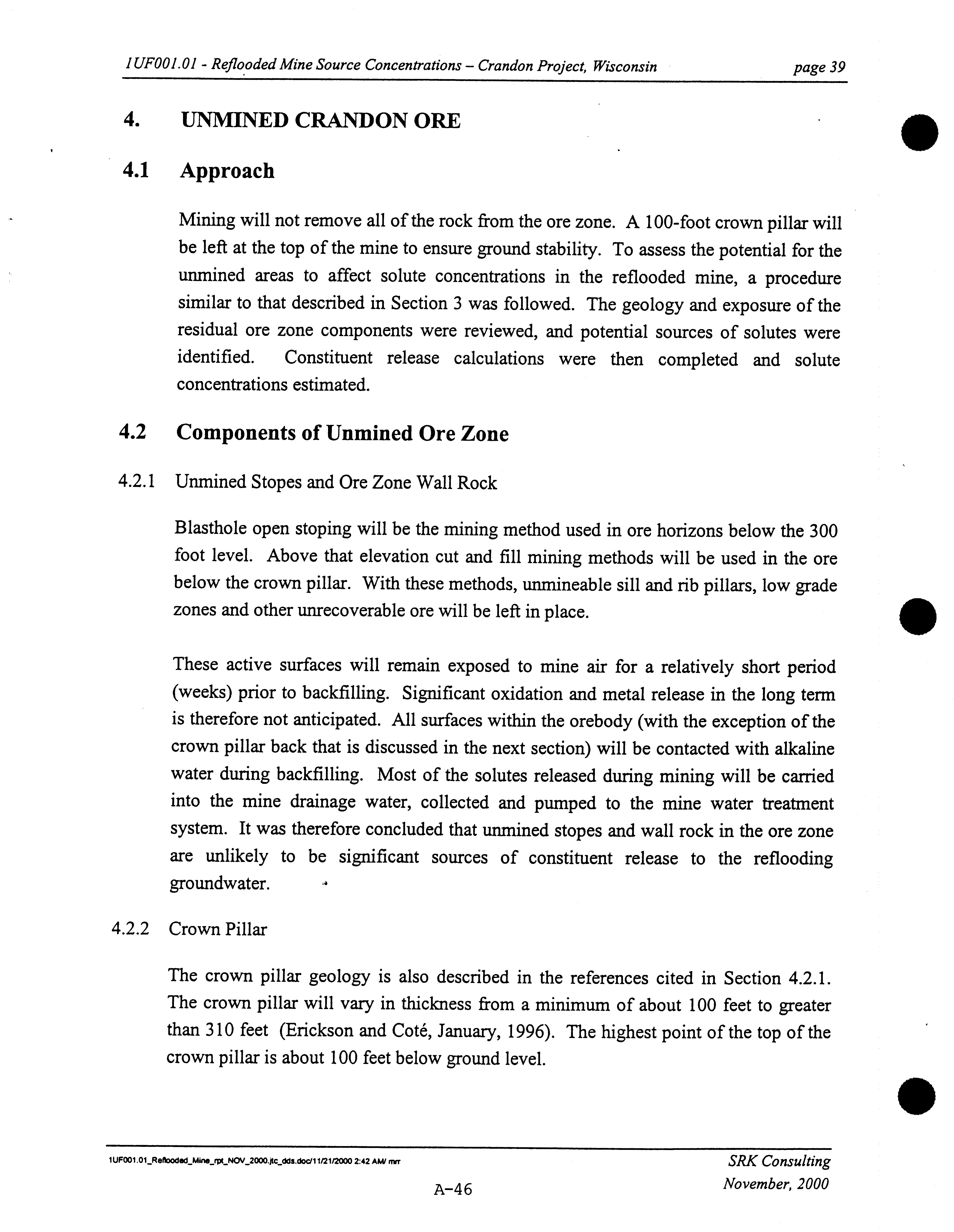 1UF001.01 - Reflooded Mine Source Concentrations – Crandon Project, Wisconsin page 39

4. UNMINED CRANDON ORE

4.1 Approach

Mining will not remove all of the rock from the ore zone. A 100-foot crown pillar will be left at the top of the mine to ensure ground stability. To assess the potential for the unmined areas to affect solute concentrations in the reflooded mine, a procedure similar to that described in Section 3 was followed. The geology and exposure of the residual ore zone components were reviewed, and potential sources of solutes were identified. Constituent release calculations were then completed and solute concentrations estimated.

4.2 Components of Unmined Ore Zone

4.2.1 Unmined Stopes and Ore Zone Wall Rock

Blasthole open stoping will be the mining method used in ore horizons below the 300 foot level. Above that elevation cut and fill mining methods will be used in the ore below the crown pillar. With these methods, unmineable sill and rib pillars, low grade zones and other unrecoverable ore will be left in place.

These active surfaces will remain exposed to mine air for a relatively short period (weeks) prior to backfilling. Significant oxidation and metal release in the long term is therefore not anticipated. All surfaces within the orebody (with the exception of the crown pillar back that is discussed in the next section) will be contacted with alkaline water during backfilling. Most of the solutes released during mining will be carried into the mine drainage water, collected and pumped to the mine water treatment system. It was therefore concluded that unmined stopes and wall rock in the ore zone are unlikely to be significant sources of constituent release to the reflooding groundwater.

4.2.2 Crown Pillar

The crown pillar geology is also described in the references cited in Section 4.2.1. The crown pillar will vary in thickness from a minimum of about 100 feet to greater than 310 feet (Erickson and Coté, January, 1996). The highest point of the top of the crown pillar is about 100 feet below ground level.

1UF001.01_Reflooded_Mine_rpt_NOV_2000.jtc_dds.doc/11/21/2000 2:42 AM/ mrr

SRK Consulting
November, 2000

A-46